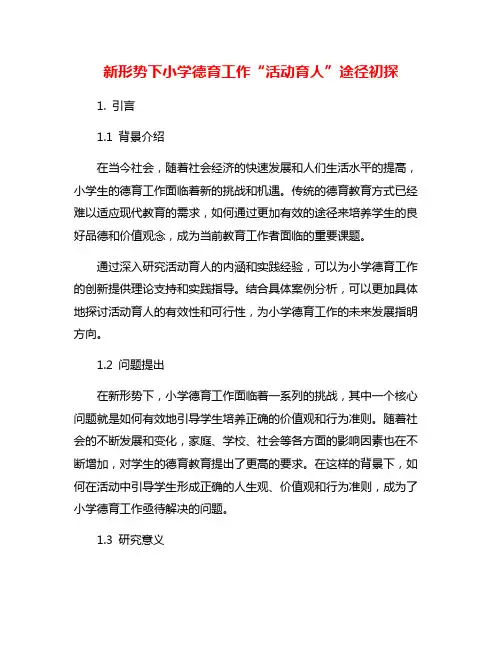 新形势下小学德育工作“活动育人”途径初探

1. 引言

1.1 背景介绍

在当今社会，随着社会经济的快速发展和人们生活水平的提高，小学生的德育工作面临着新的挑战和机遇。传统的德育教育方式已经难以适应现代教育的需求，如何通过更加有效的途径来培养学生的良好品德和价值观念，成为当前教育工作者面临的重要课题。

通过深入研究活动育人的内涵和实践经验，可以为小学德育工作的创新提供理论支持和实践指导。结合具体案例分析，可以更加具体地探讨活动育人的有效性和可行性，为小学德育工作的未来发展指明方向。

1.2 问题提出

在新形势下，小学德育工作面临着一系列的挑战，其中一个核心问题就是如何有效地引导学生培养正确的价值观和行为准则。随着社会的不断发展和变化，家庭、学校、社会等各方面的影响因素也在不断增加，对学生的德育教育提出了更高的要求。在这样的背景下，如何在活动中引导学生形成正确的人生观、价值观和行为准则，成为了小学德育工作亟待解决的问题。

1.3 研究意义